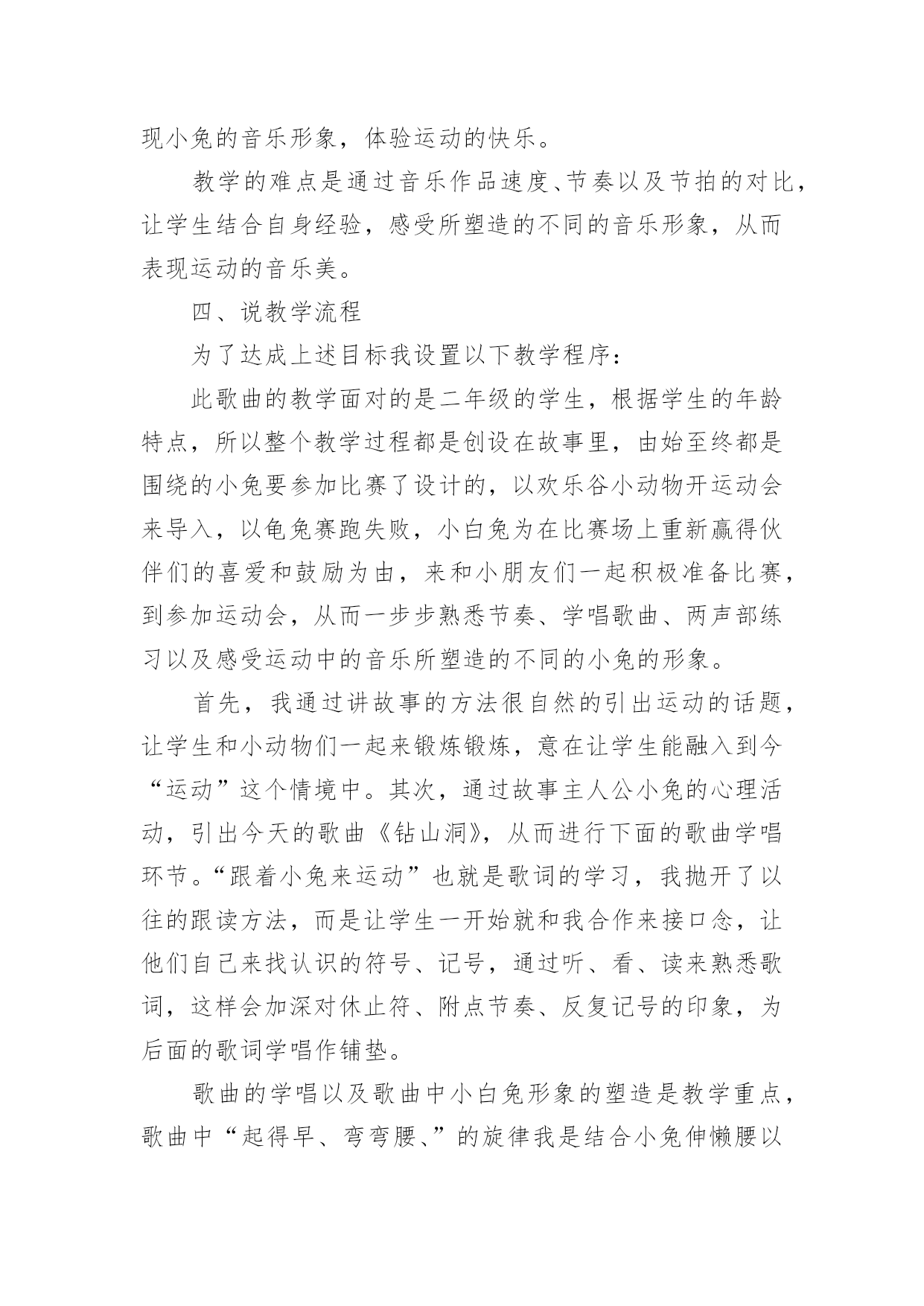 现小兔的音乐形象，体验运动的快乐。

教学的难点是通过音乐作品速度、节奏以及节拍的对比，让学生结合自身经验，感受所塑造的不同的音乐形象，从而表现运动的音乐美。

四、说教学流程

为了达成上述目标我设置以下教学程序：

此歌曲的教学面对的是二年级的学生，根据学生的年龄特点，所以整个教学过程都是创设在故事里，由始至终都是围绕的小兔要参加比赛了设计的，以欢乐谷小动物开运动会来导入，以龟兔赛跑失败，小白兔为在比赛场上重新赢得伙伴们的喜爱和鼓励为由，来和小朋友们一起积极准备比赛，到参加运动会，从而一步步熟悉节奏、学唱歌曲、两声部练习以及感受运动中的音乐所塑造的不同的小兔的形象。

首先，我通过讲故事的方法很自然的引出运动的话题，让学生和小动物们一起来锻炼锻炼，意在让学生能融入到今“运动”这个情境中。其次，通过故事主人公小兔的心理活动，引出今天的歌曲《钻山洞》，从而进行下面的歌曲学唱环节。“跟着小兔来运动”也就是歌词的学习，我抛开了以往的跟读方法，而是让学生一开始就和我合作来接口念，让他们自己来找认识的符号、记号，通过听、看、读来熟悉歌词，这样会加深对休止符、附点节奏、反复记号的印象，为后面的歌词学唱作铺垫。

歌曲的学唱以及歌曲中小白兔形象的塑造是教学重点，歌曲中“起得早、弯弯腰、”的旋律我是结合小兔伸懒腰以